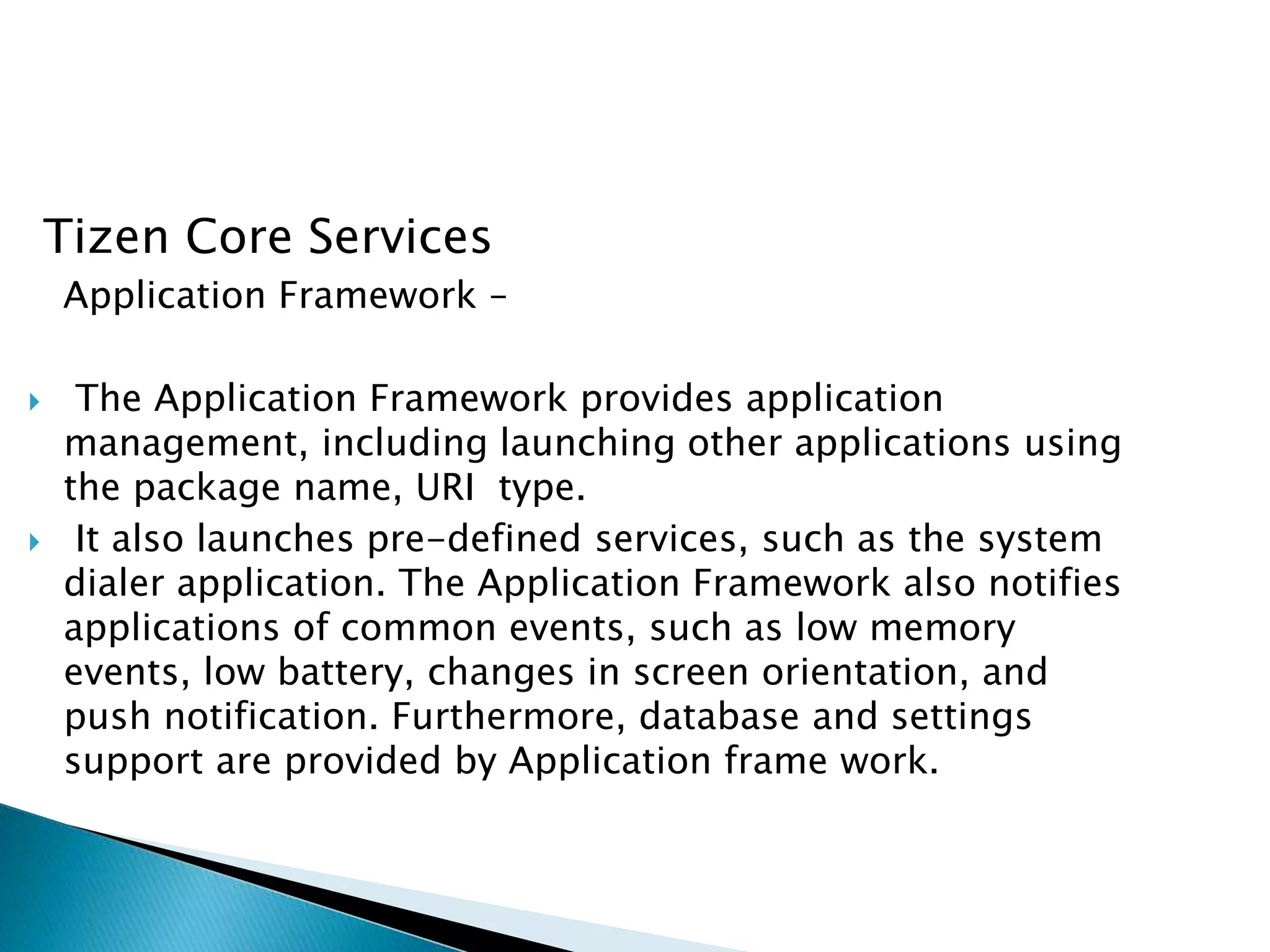 Tizen Core Services

Application Framework –

The Application Framework provides application management, including launching other applications using the package name, URI type.

It also launches pre-defined services, such as the system dialer application. The Application Framework also notifies applications of common events, such as low memory events, low battery, changes in screen orientation, and push notification. Furthermore, database and settings support are provided by Application frame work.